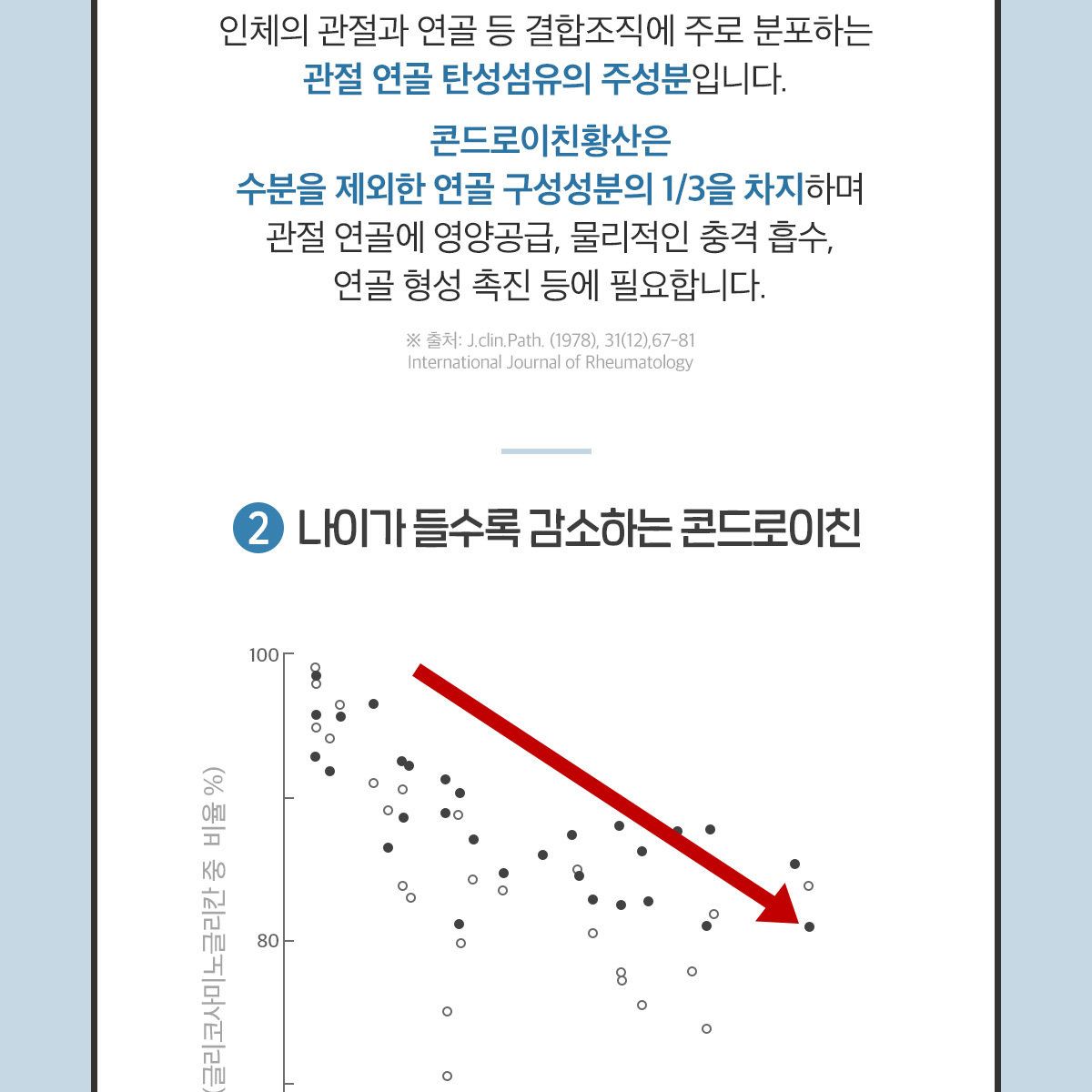 인체의 관절과 연골 등 결합조직에 주로 분포하는 관절 연골 탄성섬유의 주성분입니다.

콘드로이친황산은 수분을 제외한 연골 구성성분의 1/3을 차지하며 관절 연골에 영양공급, 물리적인 충격 흡수, 연골 형성 촉진 등에 필요합니다.

※ 출처: J.clin.Path. (1978), 31(12),67-81
International Journal of Rheumatology

2 나이가 들수록 감소하는 콘드로이친

100
80
(글리코사미노글리칸 중 비율 %)